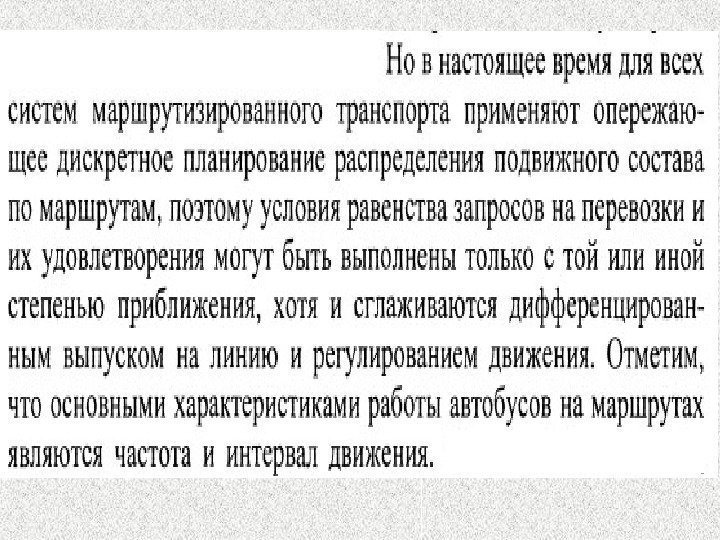 Но в настоящее время для всех систем маршрутизированного транспорта применяют опережающее дискретное планирование распределения подвижного состава по маршрутам, поэтому условия равенства запросов на перевозки и их удовлетворения могут быть выполнены только с той или иной степенью приближения, хотя и сглаживаются дифференцированным выпуском на линию и регулированием движения. Отметим, что основными характеристиками работы автобусов на маршрутах являются частота и интервал движения.